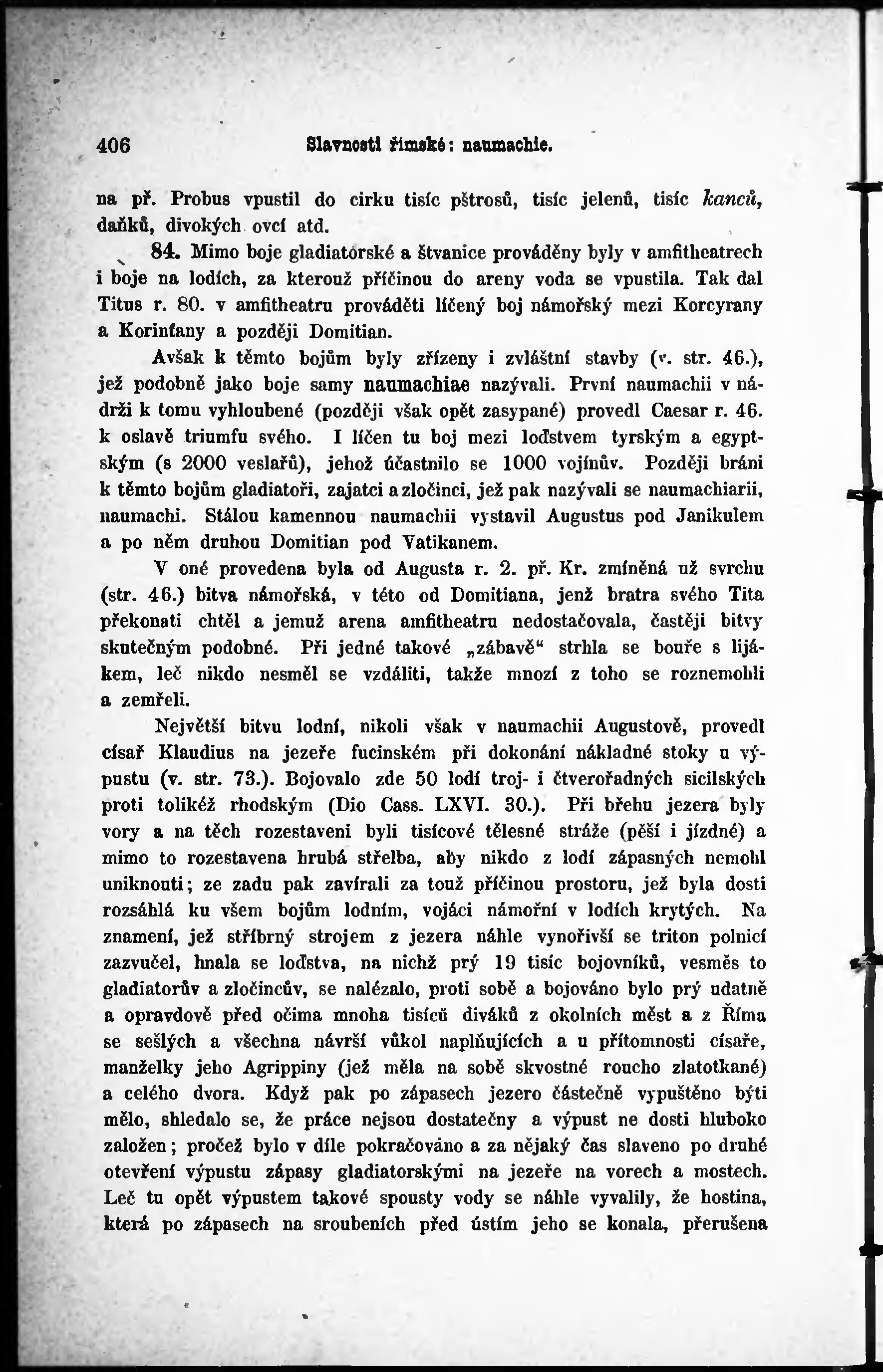 406 Slavnosti římské: naumachie.

na př. Probus vpustil do cirku tisíc pštrosů, tisíc jelenů, tisíc kanců, daňků, divokých ovcí atd.

84. Mimo boje gladiatorské a štvanice prováděny byly v amfitheatrech i boje na lodích, za kterouž příčinou do areny voda se vpustila. Tak dal Titus r. 80. v amfitheatru prováděti líčený boj námořský mezi Korcyrany a Korinťany a později Domitian.

Avšak k těmto bojům byly zřízeny i zvláštní stavby (v. str. 46.), jež podobně jako boje samy naumachiae nazývali. První naumachii v nádrži k tomu vyhloubené (později však opět zasypané) provedl Caesar r. 46. k oslavě triumfu svého. I líčen tu boj mezi loďstvem tyrským a egyptským (s 2000 veslařů), jehož účastnilo se 1000 vojínův. Později bráni k těmto bojům gladiatoři, zajatci a zločinci, jež pak nazývali se naumachiarii, naumachi. Stálou kamennou naumachii vystavil Augustus pod Janikulem a po něm druhou Domitian pod Vatikanem.

V oné provedena byla od Augusta r. 2. př. Kr. zmíněná už svrchu (str. 46.) bitva námořská, v této od Domitiana, jenž bratra svého Tita překonati chtěl a jemuž arena amfitheatru nedostačovala, častěji bitvy skutečným podobné. Při jedné takové „zábavě“ strhla se bouře s lijákem, leč nikdo nesměl se vzdáliti, takže mnozí z toho se roznemohli a zemřeli.

Největší bitvu lodní, nikoli však v naumachii Augustově, provedl císař Klaudius na jezeře fucinském při dokonání nákladné stoky u výpustu (v. str. 73.). Bojovalo zde 50 lodí troj- i čtveřořadných sicilských proti tolikéž rhodským (Dio Cass. LXVI. 30.). Při břehu jezera byly vory a na těch rozestaveni byli tisícové tělesné stráže (pěší i jízdné) a mimo to rozestavena hrubá střelba, aby nikdo z lodí zápasných nemohl uniknouti; ze zadu pak zavírali za touž příčinou prostoru, jež byla dosti rozsáhlá ku všem bojům lodním, vojáci námořní v lodích krytých. Na znamení, jež stříbrný strojem z jezera náhle vynořivší se triton polnicí zazvučel, hnala se loďstva, na nichž prý 19 tisíc bojovníků, vesměs to gladiatorův a zločincův, se nalézalo, proti sobě a bojováno bylo prý udatně a opravdově před očima mnoha tisíců diváků z okolních měst a z Říma se sešlých a všechna návrší vůkol naplňujících a u přítomnosti císaře, manželky jeho Agrippiny (jež měla na sobě skvostné roucho zlatotkané) a celého dvora. Když pak po zápasech jezero částečně vypuštěno býti mělo, shledalo se, že práce nejsou dostatečny a výpust ne dosti hluboko založen; pročež bylo v díle pokračováno a za nějaký čas slaveno po druhé otevření výpustu zápasy gladiatorskými na jezeře na vorech a mostech. Leč tu opět výpustem takové spousty vody se náhle vyvalily, že hostina, která po zápasech na sroubeních před ústím jeho se konala, přerušena